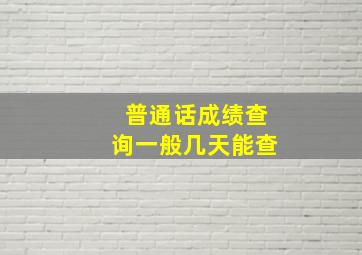 普通话成绩查询一般几天能查